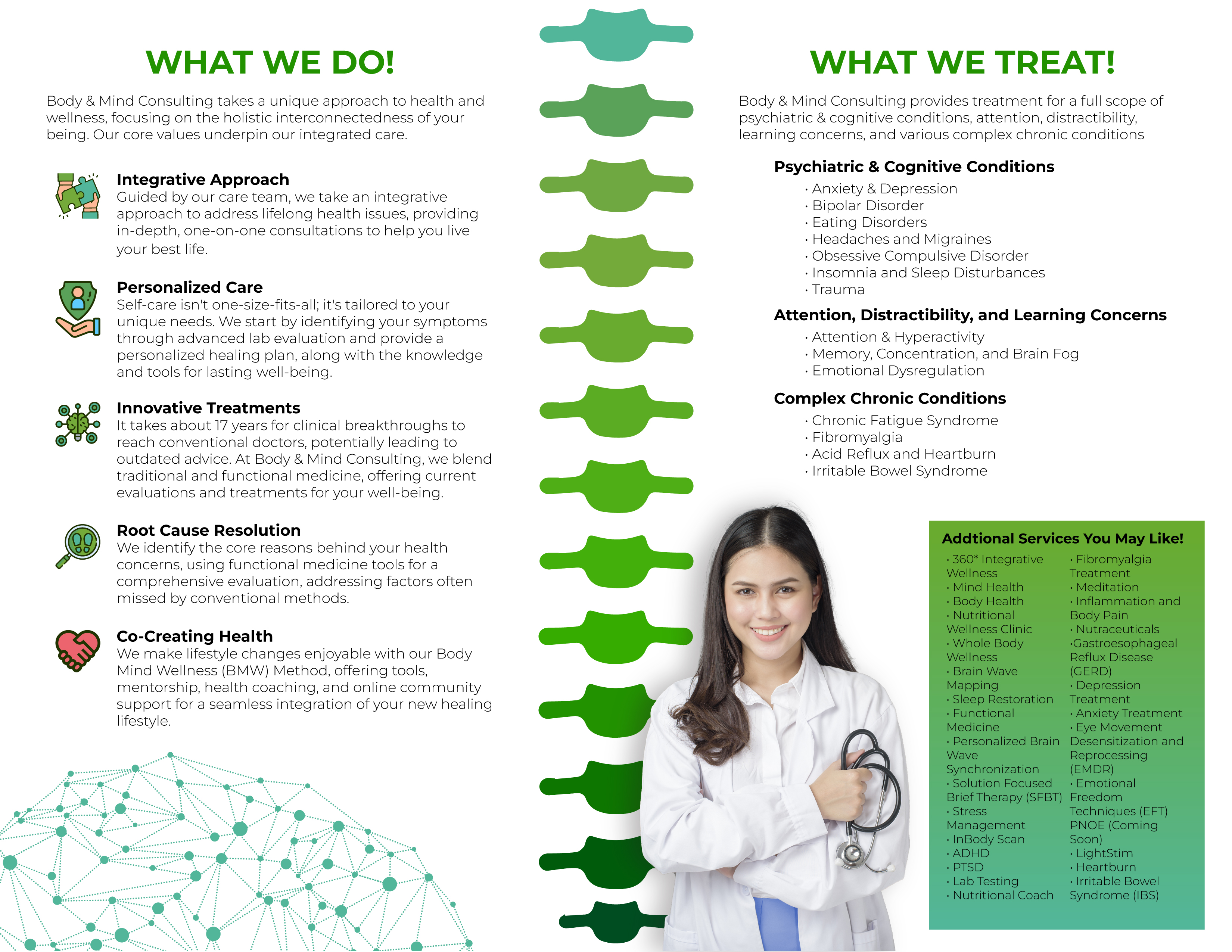 WHAT WE DO!

Body & Mind Consulting takes a unique approach to health and wellness, focusing on the holistic interconnectedness of your being. Our core values underpin our integrated care.

Integrative Approach
Guided by our care team, we take an integrative approach to address lifelong health issues, providing in-depth, one-on-one consultations to help you live your best life.

Personalized Care
Self-care isn't one-size-fits-all; it's tailored to your unique needs. We start by identifying your symptoms through advanced lab evaluation and provide a personalized healing plan, along with the knowledge and tools for lasting well-being.

Innovative Treatments
It takes about 17 years for clinical breakthroughs to reach conventional doctors, potentially leading to outdated advice. At Body & Mind Consulting, we blend traditional and functional medicine, offering current evaluations and treatments for your well-being.

Root Cause Resolution
We identify the core reasons behind your health concerns, using functional medicine tools for a comprehensive evaluation, addressing factors often missed by conventional methods.

Co-Creating Health
We make lifestyle changes enjoyable with our Body Mind Wellness (BMW) Method, offering tools, mentorship, health coaching, and online community support for a seamless integration of your new healing lifestyle.

WHAT WE TREAT!

Body & Mind Consulting provides treatment for a full scope of psychiatric & cognitive conditions, attention, distractibility, learning concerns, and various complex chronic conditions

Psychiatric & Cognitive Conditions
· Anxiety & Depression
· Bipolar Disorder
· Eating Disorders
· Headaches and Migraines
· Obsessive Compulsive Disorder
· Insomnia and Sleep Disturbances
· Trauma

Attention, Distractibility, and Learning Concerns
· Attention & Hyperactivity
· Memory, Concentration, and Brain Fog
· Emotional Dysregulation

Complex Chronic Conditions
· Chronic Fatigue Syndrome
· Fibromyalgia
· Acid Reflux and Heartburn
· Irritable Bowel Syndrome

Addtional Services You May Like!

· 360* Integrative Wellness
· Mind Health
· Body Health
· Nutritional Wellness Clinic
· Whole Body Wellness
· Brain Wave Mapping
· Sleep Restoration
· Functional Medicine
· Personalized Brain Wave Synchronization
· Solution Focused Brief Therapy (SFBT)
· Stress Management
· InBody Scan
· ADHD
· PTSD
· Lab Testing
· Nutritional Coach

· Fibromyalgia Treatment
· Meditation
· Inflammation and Body Pain
· Nutraceuticals
·Gastroesophageal Reflux Disease (GERD)
· Depression Treatment
· Anxiety Treatment
· Eye Movement Desensitization and Reprocessing (EMDR)
· Emotional Freedom Techniques (EFT) PNOE (Coming Soon)
· LightStim
· Heartburn
· Irritable Bowel Syndrome (IBS)